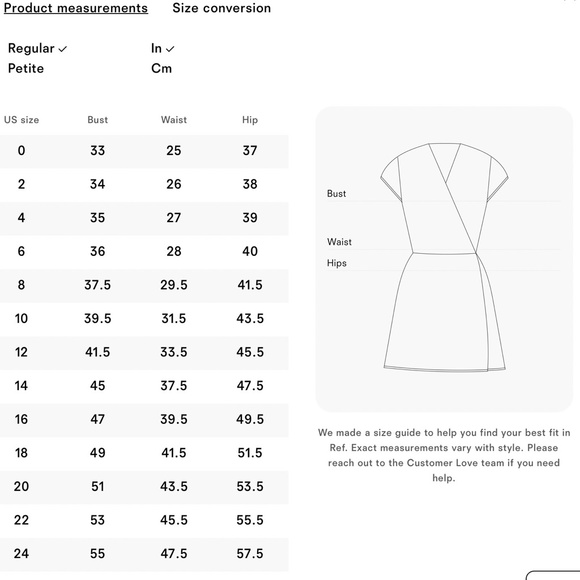 Product measurements Size conversion

Regular ✓
Petite

In ✓
Cm

| US size | Bust | Waist | Hip |
|---|---|---|---|
| 0 | 33 | 25 | 37 |
| 2 | 34 | 26 | 38 |
| 4 | 35 | 27 | 39 |
| 6 | 36 | 28 | 40 |
| 8 | 37.5 | 29.5 | 41.5 |
| 10 | 39.5 | 31.5 | 43.5 |
| 12 | 41.5 | 33.5 | 45.5 |
| 14 | 45 | 37.5 | 47.5 |
| 16 | 47 | 39.5 | 49.5 |
| 18 | 49 | 41.5 | 51.5 |
| 20 | 51 | 43.5 | 53.5 |
| 22 | 53 | 45.5 | 55.5 |
| 24 | 55 | 47.5 | 57.5 |

Bust
Waist
Hips

We made a size guide to help you find your best fit in Ref. Exact measurements vary with style. Please reach out to the Customer Love team if you need help.